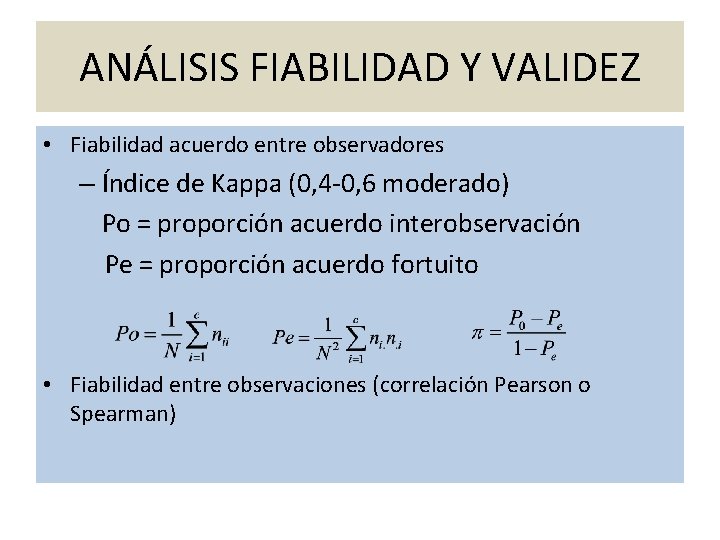 ANÁLISIS FIABILIDAD Y VALIDEZ

• Fiabilidad acuerdo entre observadores

– Índice de Kappa (0,4-0,6 moderado)

Po = proporción acuerdo interobservación

Pe = proporción acuerdo fortuito

$Po = \frac{1}{N}\sum_{i=1}^{c} n_{ii}$ $Pe = \frac{1}{N^2}\sum_{i=1}^{c} n_{i.}n_{.i}$ $\pi = \frac{P_0 - P_e}{1 - P_e}$

• Fiabilidad entre observaciones (correlación Pearson o Spearman)